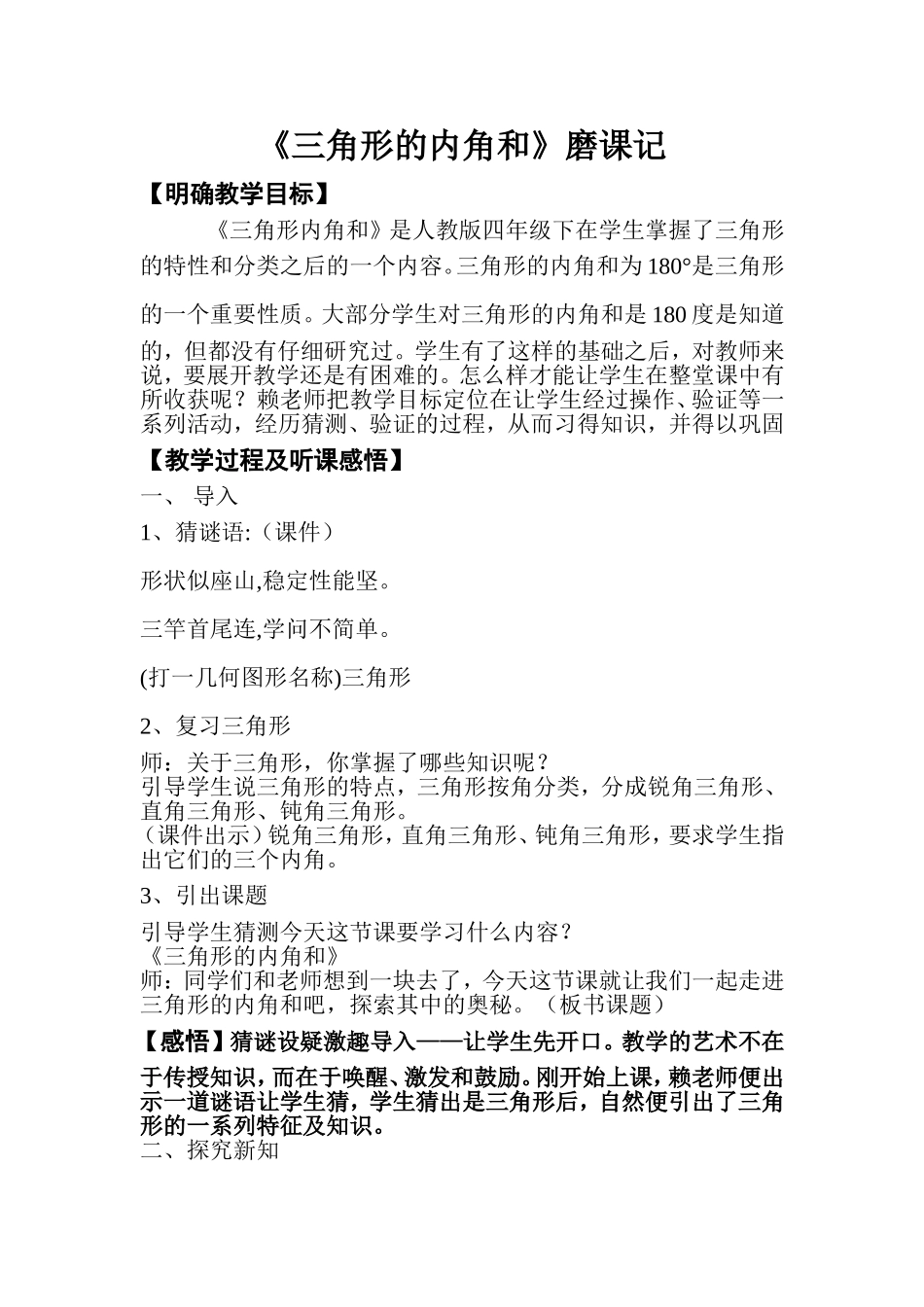 《三角形的内角和》磨课记

【明确教学目标】

《三角形内角和》是人教版四年级下在学生掌握了三角形的特性和分类之后的一个内容。三角形的内角和为180°是三角形的一个重要性质。大部分学生对三角形的内角和是180度是知道的，但都没有仔细研究过。学生有了这样的基础之后，对教师来说，要展开教学还是有困难的。怎么样才能让学生在整堂课中有所收获呢？赖老师把教学目标定位在让学生经过操作、验证等一系列活动，经历猜测、验证的过程，从而习得知识，并得以巩固

【教学过程及听课感悟】

一、 导入

1、猜谜语:（课件）

形状似座山,稳定性能坚。

三竿首尾连,学问不简单。

(打一几何图形名称)三角形

2、复习三角形

师：关于三角形，你掌握了哪些知识呢？
引导学生说三角形的特点，三角形按角分类，分成锐角三角形、直角三角形、钝角三角形。
（课件出示）锐角三角形，直角三角形、钝角三角形，要求学生指出它们的三个内角。

3、引出课题

引导学生猜测今天这节课要学习什么内容？
《三角形的内角和》
师：同学们和老师想到一块去了，今天这节课就让我们一起走进三角形的内角和吧，探索其中的奥秘。（板书课题）

【感悟】猜谜设疑激趣导入——让学生先开口。教学的艺术不在于传授知识，而在于唤醒、激发和鼓励。刚开始上课，赖老师便出示一道谜语让学生猜，学生猜出是三角形后，自然便引出了三角形的一系列特征及知识。
二、探究新知